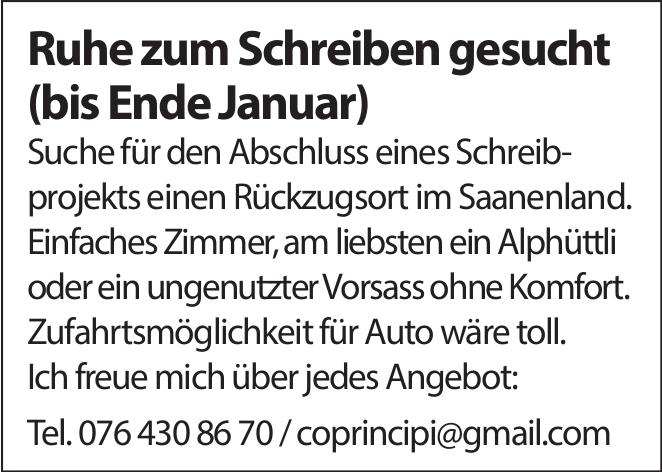 Ruhe zum Schreiben gesucht (bis Ende Januar)

Suche für den Abschluss eines Schreibprojekts einen Rückzugsort im Saanenland. Einfaches Zimmer, am liebsten ein Alphüttli oder ein ungenutzter Vorsass ohne Komfort. Zufahrtsmöglichkeit für Auto wäre toll. Ich freue mich über jedes Angebot:

Tel. 076 430 86 70 / coprincipi@gmail.com